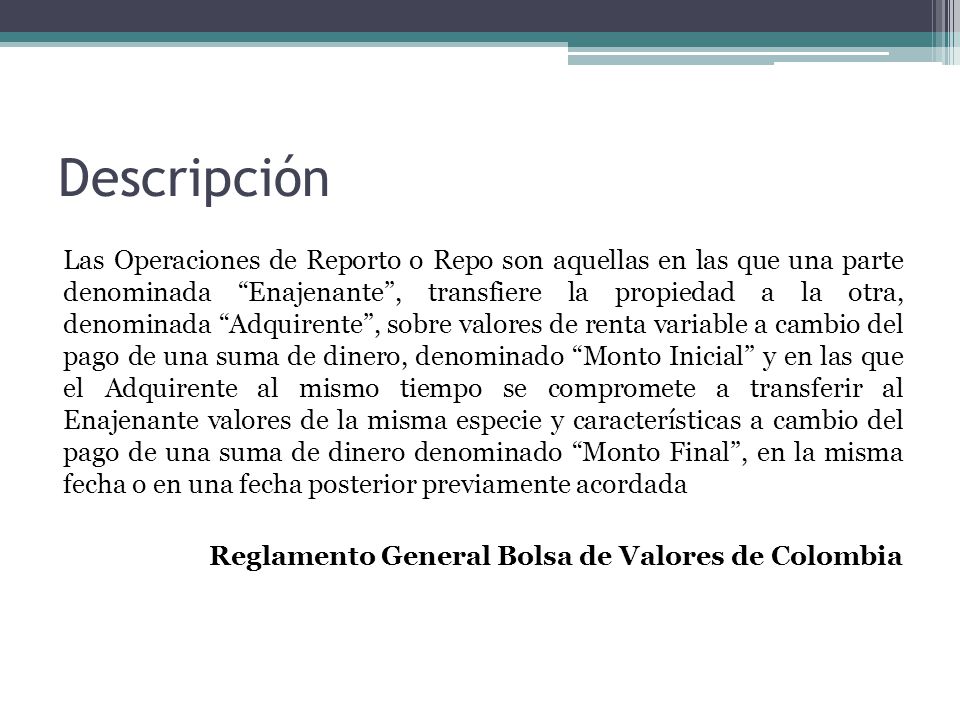 Descripción

Las Operaciones de Reporto o Repo son aquellas en las que una parte denominada “Enajenante”, transfiere la propiedad a la otra, denominada “Adquirente”, sobre valores de renta variable a cambio del pago de una suma de dinero, denominado “Monto Inicial” y en las que el Adquirente al mismo tiempo se compromete a transferir al Enajenante valores de la misma especie y características a cambio del pago de una suma de dinero denominado “Monto Final”, en la misma fecha o en una fecha posterior previamente acordada

Reglamento General Bolsa de Valores de Colombia